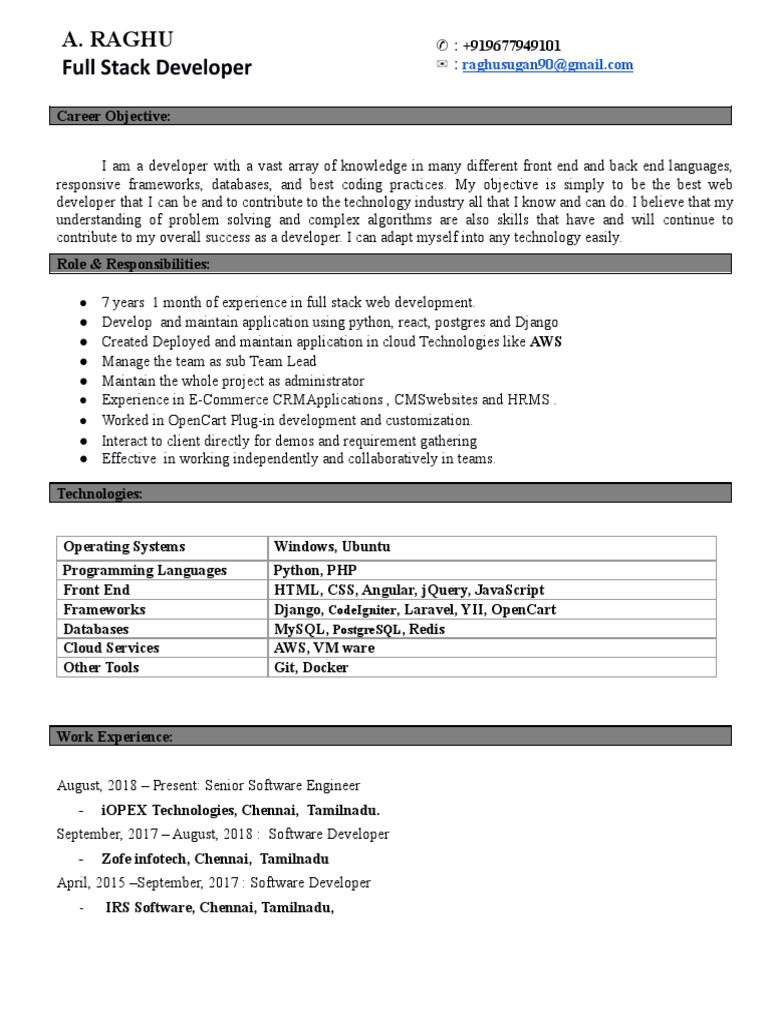 A. RAGHU
Full Stack Developer

✆ : +919677949101
✉ : raghusugan90@gmail.com

Career Objective:

I am a developer with a vast array of knowledge in many different front end and back end languages, responsive frameworks, databases, and best coding practices. My objective is simply to be the best web developer that I can be and to contribute to the technology industry all that I know and can do. I believe that my understanding of problem solving and complex algorithms are also skills that have and will continue to contribute to my overall success as a developer. I can adapt myself into any technology easily.

Role & Responsibilities:

● 7 years 1 month of experience in full stack web development.
● Develop and maintain application using python, react, postgres and Django
● Created Deployed and maintain application in cloud Technologies like AWS
● Manage the team as sub Team Lead
● Maintain the whole project as administrator
● Experience in E-Commerce CRMApplications , CMSwebsites and HRMS .
● Worked in OpenCart Plug-in development and customization.
● Interact to client directly for demos and requirement gathering
● Effective in working independently and collaboratively in teams.

Technologies:

| Operating Systems | Windows, Ubuntu |
|---|---|
| Programming Languages | Python, PHP |
| Front End | HTML, CSS, Angular, jQuery, JavaScript |
| Frameworks | Django, CodeIgniter, Laravel, YII, OpenCart |
| Databases | MySQL, PostgreSQL, Redis |
| Cloud Services | AWS, VM ware |
| Other Tools | Git, Docker |

Work Experience:

August, 2018 – Present: Senior Software Engineer
- iOPEX Technologies, Chennai, Tamilnadu.
September, 2017 – August, 2018 : Software Developer
- Zofe infotech, Chennai, Tamilnadu
April, 2015 –September, 2017 : Software Developer
- IRS Software, Chennai, Tamilnadu,